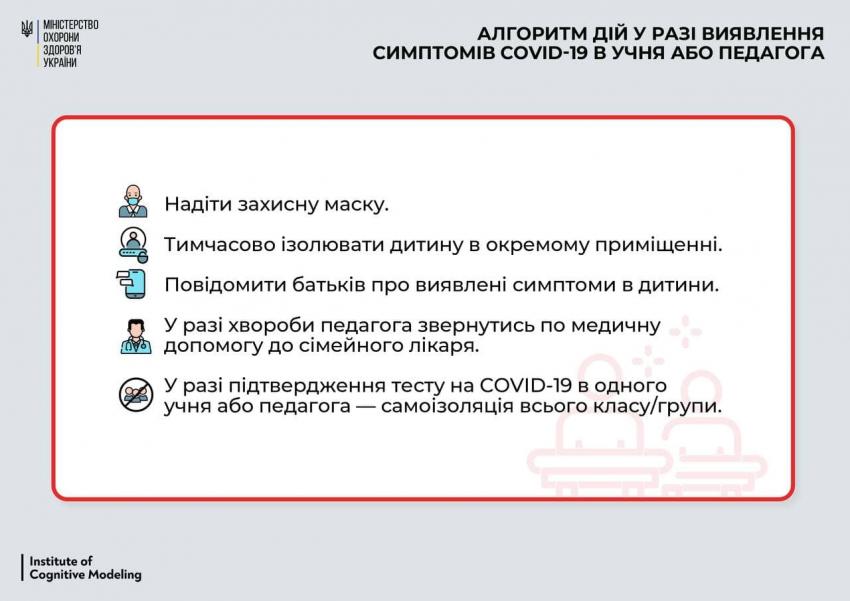 МІНІСТЕРСТВО ОХОРОНИ ЗДОРОВ'Я УКРАЇНИ

АЛГОРИТМ ДІЙ У РАЗІ ВИЯВЛЕННЯ СИМПТОМІВ COVID-19 В УЧНЯ АБО ПЕДАГОГА

Надіти захисну маску.

Тимчасово ізолювати дитину в окремому приміщенні.

Повідомити батьків про виявлені симптоми в дитини.

У разі хвороби педагога звернутись по медичну допомогу до сімейного лікаря.

У разі підтвердження тесту на COVID-19 в одного учня або педагога — самоізоляція всього класу/групи.

Institute of Cognitive Modeling